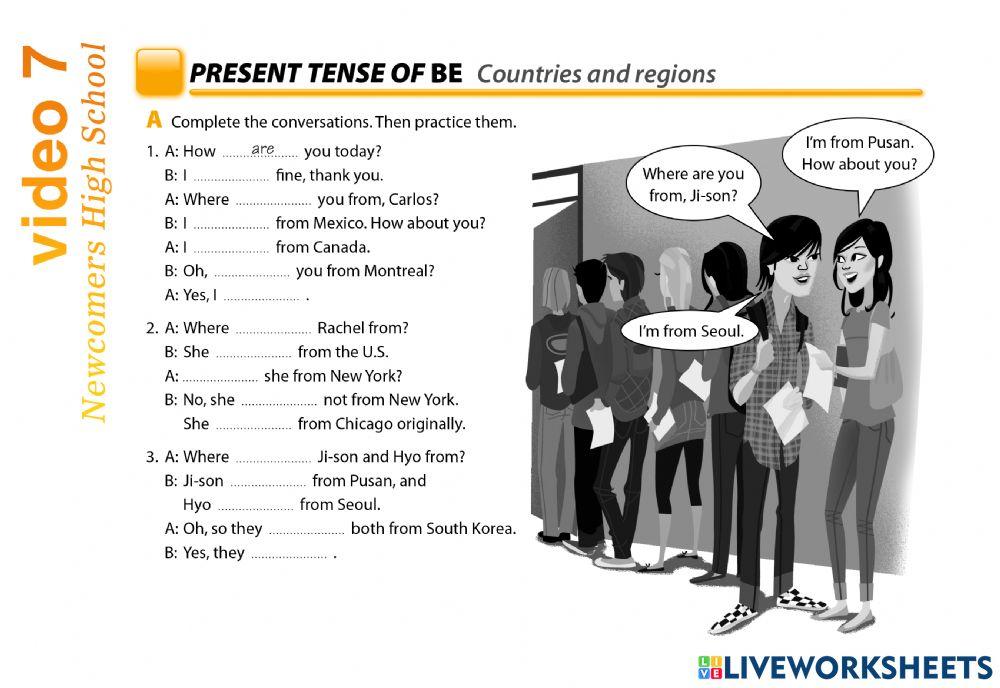 video 7
Newcomers High School

PRESENT TENSE OF BE Countries and regions

A Complete the conversations. Then practice them.

1. A: How are you today?
B: I ____ fine, thank you.
A: Where ____ you from, Carlos?
B: I ____ from Mexico. How about you?
A: I ____ from Canada.
B: Oh, ____ you from Montreal?
A: Yes, I ____ .

2. A: Where ____ Rachel from?
B: She ____ from the U.S.
A: ____ she from New York?
B: No, she ____ not from New York.
She ____ from Chicago originally.

3. A: Where ____ Ji-son and Hyo from?
B: Ji-son ____ from Pusan, and
Hyo ____ from Seoul.
A: Oh, so they ____ both from South Korea.
B: Yes, they ____ .

Where are you from, Ji-son?

I'm from Pusan. How about you?

I'm from Seoul.

LIVEWORKSHEETS